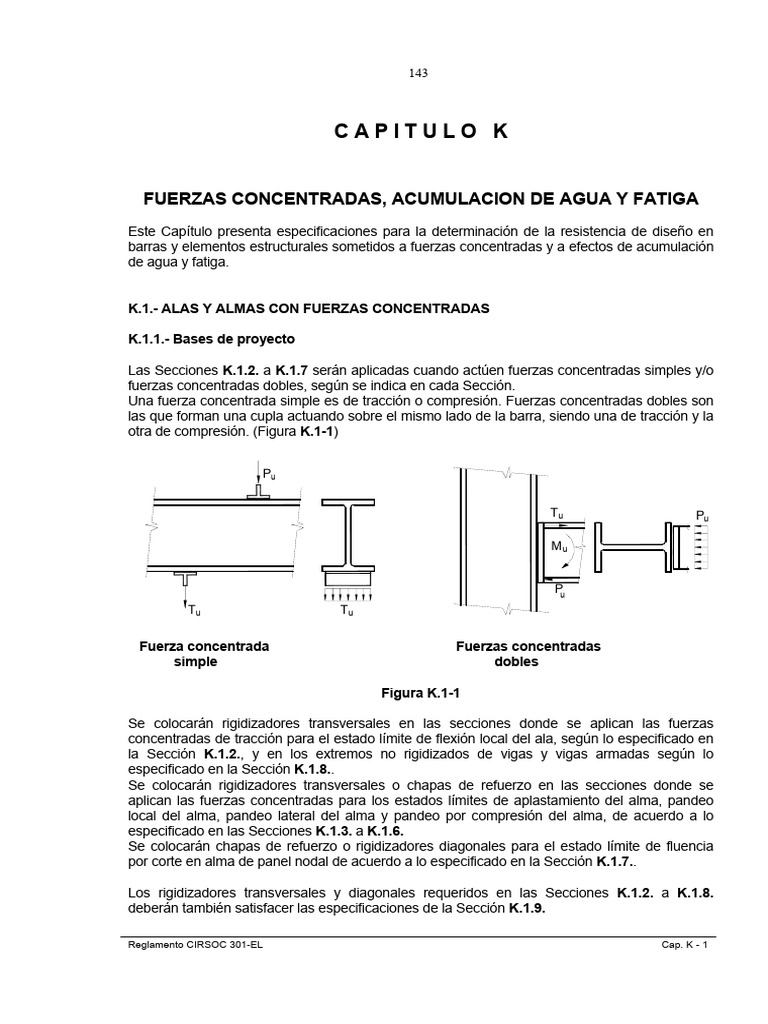 143

CAPITULO K

FUERZAS CONCENTRADAS, ACUMULACION DE AGUA Y FATIGA

Este Capítulo presenta especificaciones para la determinación de la resistencia de diseño en barras y elementos estructurales sometidos a fuerzas concentradas y a efectos de acumulación de agua y fatiga.

K.1.- ALAS Y ALMAS CON FUERZAS CONCENTRADAS

K.1.1.- Bases de proyecto

Las Secciones K.1.2. a K.1.7 serán aplicadas cuando actúen fuerzas concentradas simples y/o fuerzas concentradas dobles, según se indica en cada Sección.
Una fuerza concentrada simple es de tracción o compresión. Fuerzas concentradas dobles son las que forman una cupla actuando sobre el mismo lado de la barra, siendo una de tracción y la otra de compresión. (Figura K.1-1)

$P_u$

$T_u$

$T_u$

$T_u$

$M_u$

$P_u$

$P_u$

Fuerza concentrada simple

Fuerzas concentradas dobles

Figura K.1-1

Se colocarán rigidizadores transversales en las secciones donde se aplican las fuerzas concentradas de tracción para el estado límite de flexión local del ala, según lo especificado en la Sección K.1.2., y en los extremos no rigidizados de vigas y vigas armadas según lo especificado en la Sección K.1.8..
Se colocarán rigidizadores transversales o chapas de refuerzo en las secciones donde se aplican las fuerzas concentradas para los estados límites de aplastamiento del alma, pandeo local del alma, pandeo lateral del alma y pandeo por compresión del alma, de acuerdo a lo especificado en las Secciones K.1.3. a K.1.6.
Se colocarán chapas de refuerzo o rigidizadores diagonales para el estado límite de fluencia por corte en alma de panel nodal de acuerdo a lo especificado en la Sección K.1.7..

Los rigidizadores transversales y diagonales requeridos en las Secciones K.1.2. a K.1.8. deberán también satisfacer las especificaciones de la Sección K.1.9.

Reglamento CIRSOC 301-EL

Cap. K - 1